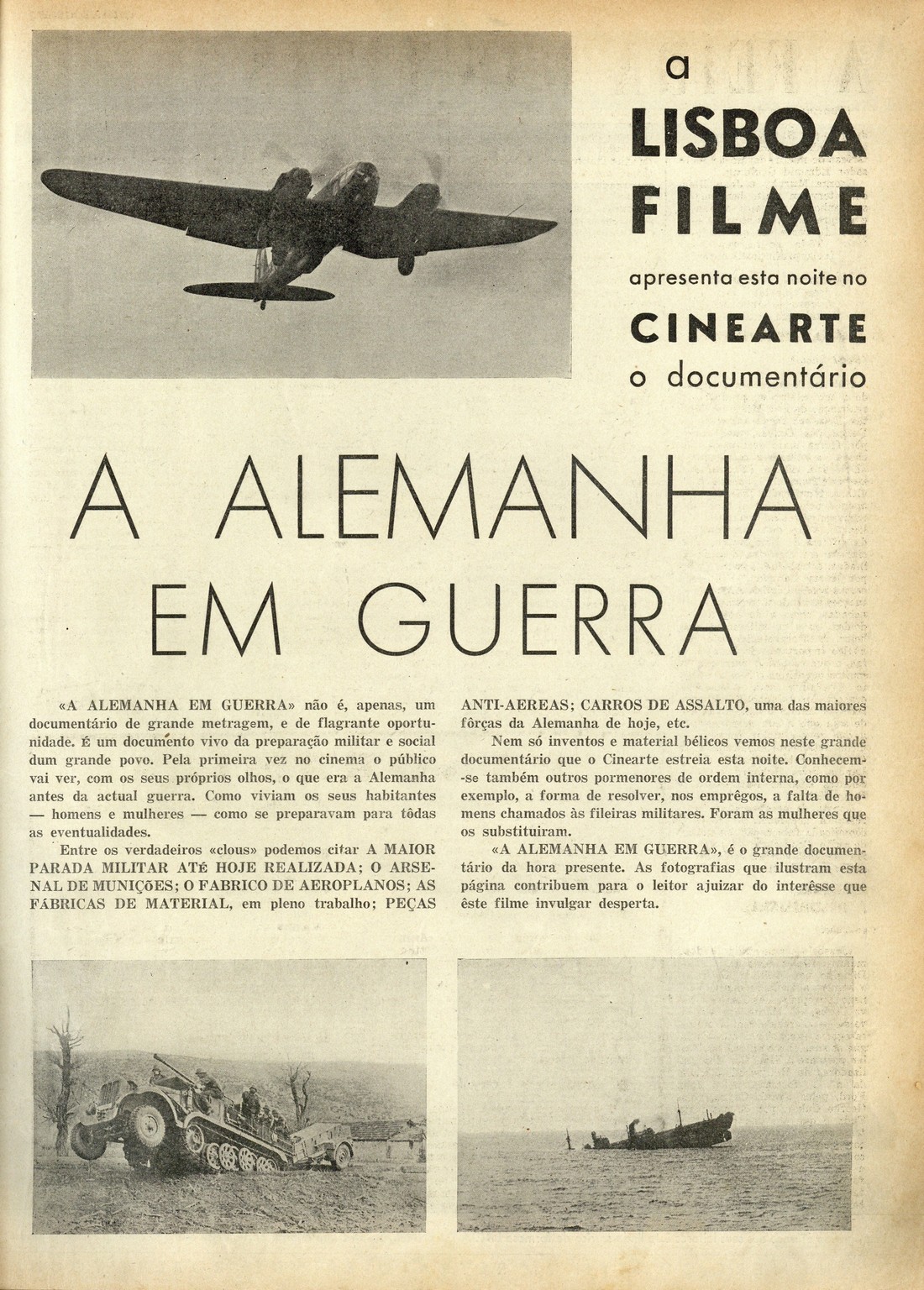 a
LISBOA
FILME
apresenta esta noite no
CINEARTE
o documentário

A ALEMANHA
EM GUERRA

«A ALEMANHA EM GUERRA» não é, apenas, um documentário de grande metragem, e de flagrante oportunidade. É um documento vivo da preparação militar e social dum grande povo. Pela primeira vez no cinema o público vai ver, com os seus próprios olhos, o que era a Alemanha antes da actual guerra. Como viviam os seus habitantes — homens e mulheres — como se preparavam para tôdas as eventualidades.

Entre os verdadeiros «clous» podemos citar A MAIOR PARADA MILITAR ATÉ HOJE REALIZADA; O ARSENAL DE MUNIÇÕES; O FABRICO DE AEROPLANOS; AS FÁBRICAS DE MATERIAL, em pleno trabalho; PEÇAS ANTI-AEREAS; CARROS DE ASSALTO, uma das maiores fôrças da Alemanha de hoje, etc.

Nem só inventos e material bélicos vemos neste grande documentário que o Cinearte estreia esta noite. Conhecem-se também outros pormenores de ordem interna, como por exemplo, a forma de resolver, nos emprêgos, a falta de homens chamados às fileiras militares. Foram as mulheres que os substituiram.

«A ALEMANHA EM GUERRA», é o grande documentário da hora presente. As fotografias que ilustram esta página contribuem para o leitor ajuizar do interêsse que êste filme invulgar desperta.